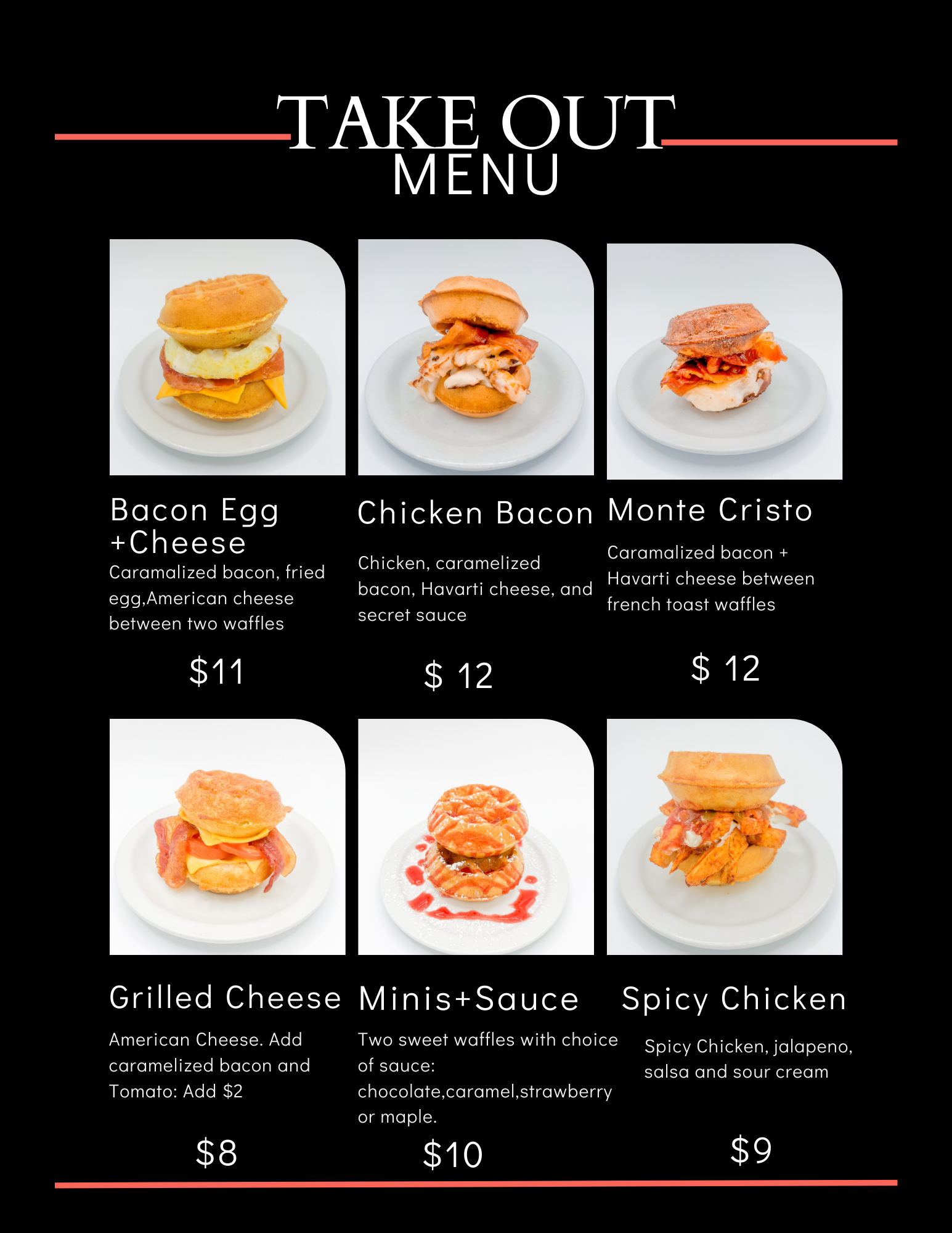 TAKE OUT
MENU

Bacon Egg
+Cheese

Caramalized bacon, fried egg,American cheese between two waffles

$11

Chicken Bacon

Chicken, caramelized bacon, Havarti cheese, and secret sauce

$ 12

Monte Cristo

Caramalized bacon + Havarti cheese between french toast waffles

$ 12

Grilled Cheese

American Cheese. Add caramelized bacon and Tomato: Add $2

$8

Minis+Sauce

Two sweet waffles with choice of sauce: chocolate,caramel,strawberry or maple.

$10

Spicy Chicken

Spicy Chicken, jalapeno, salsa and sour cream

$9